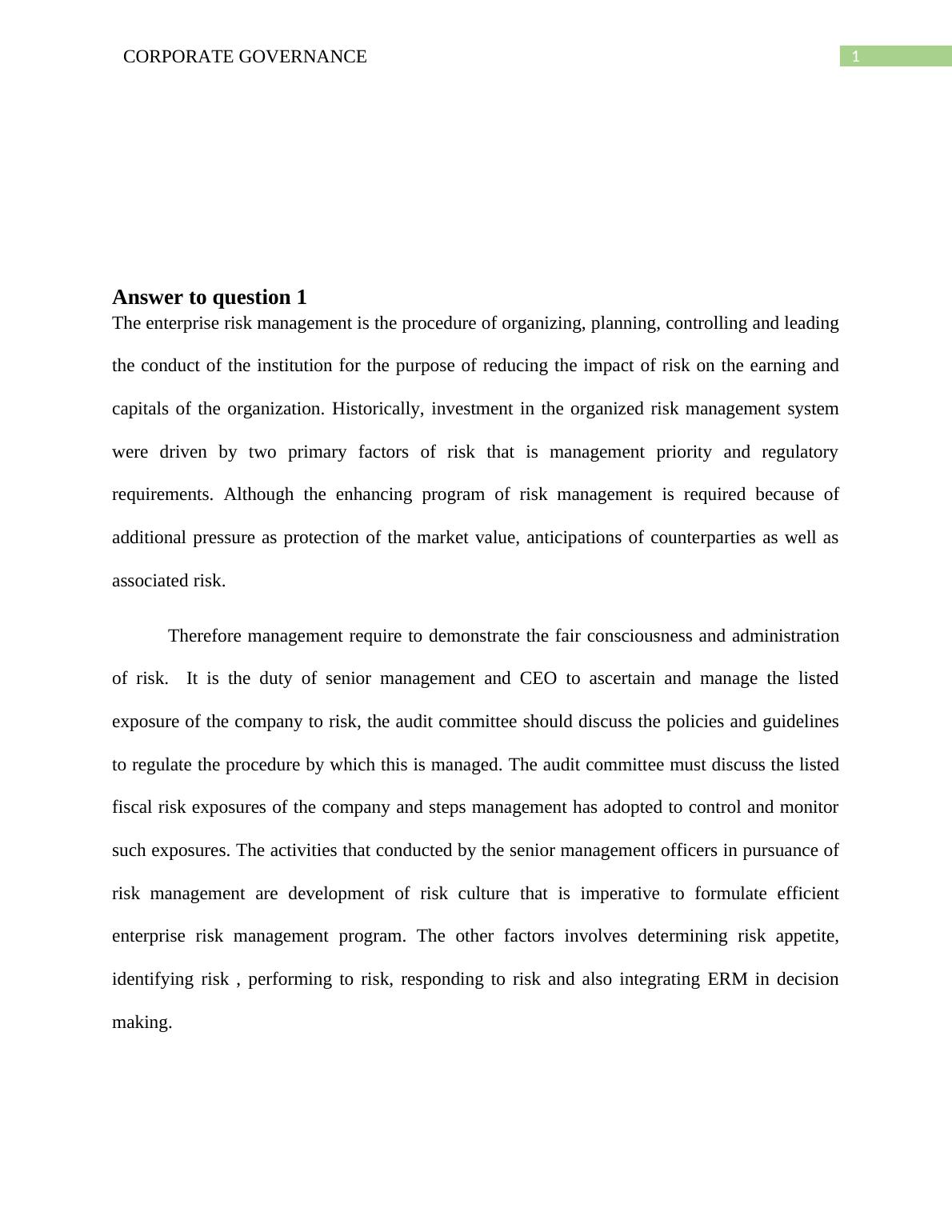 CORPORATE GOVERNANCE

1

Answer to question 1

The enterprise risk management is the procedure of organizing, planning, controlling and leading the conduct of the institution for the purpose of reducing the impact of risk on the earning and capitals of the organization. Historically, investment in the organized risk management system were driven by two primary factors of risk that is management priority and regulatory requirements. Although the enhancing program of risk management is required because of additional pressure as protection of the market value, anticipations of counterparties as well as associated risk.

Therefore management require to demonstrate the fair consciousness and administration of risk. It is the duty of senior management and CEO to ascertain and manage the listed exposure of the company to risk, the audit committee should discuss the policies and guidelines to regulate the procedure by which this is managed. The audit committee must discuss the listed fiscal risk exposures of the company and steps management has adopted to control and monitor such exposures. The activities that conducted by the senior management officers in pursuance of risk management are development of risk culture that is imperative to formulate efficient enterprise risk management program. The other factors involves determining risk appetite, identifying risk , performing to risk, responding to risk and also integrating ERM in decision making.